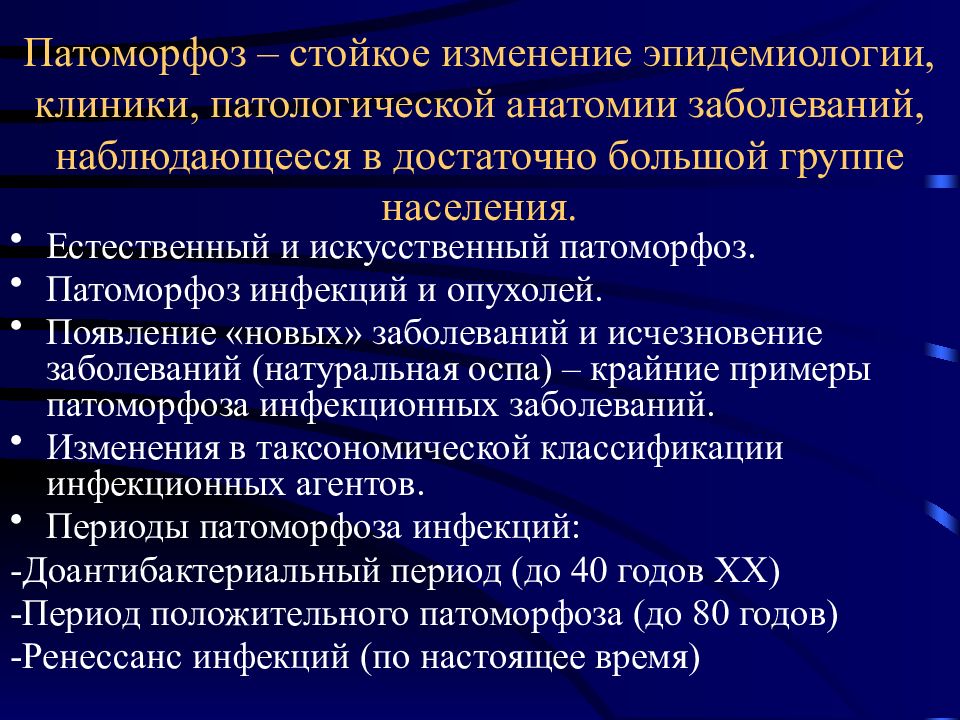 Патоморфоз – стойкое изменение эпидемиологии, клиники, патологической анатомии заболеваний, наблюдающееся в достаточно большой группе населения.

• Естественный и искусственный патоморфоз.
• Патоморфоз инфекций и опухолей.
• Появление «новых» заболеваний и исчезновение заболеваний (натуральная оспа) – крайние примеры патоморфоза инфекционных заболеваний.
• Изменения в таксономической классификации инфекционных агентов.
• Периоды патоморфоза инфекций:
-Доантибактериальный период (до 40 годов XX)
-Период положительного патоморфоза (до 80 годов)
-Ренессанс инфекций (по настоящее время)